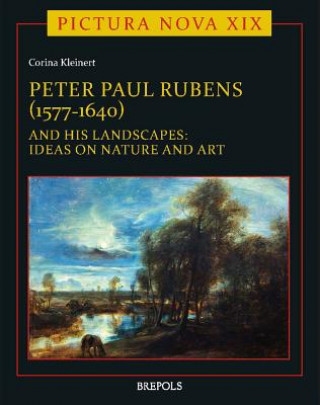 PICTURA NOVA XIX

Corina Kleinert

PETER PAUL RUBENS (1577-1640)

AND HIS LANDSCAPES: IDEAS ON NATURE AND ART

BREPOLS